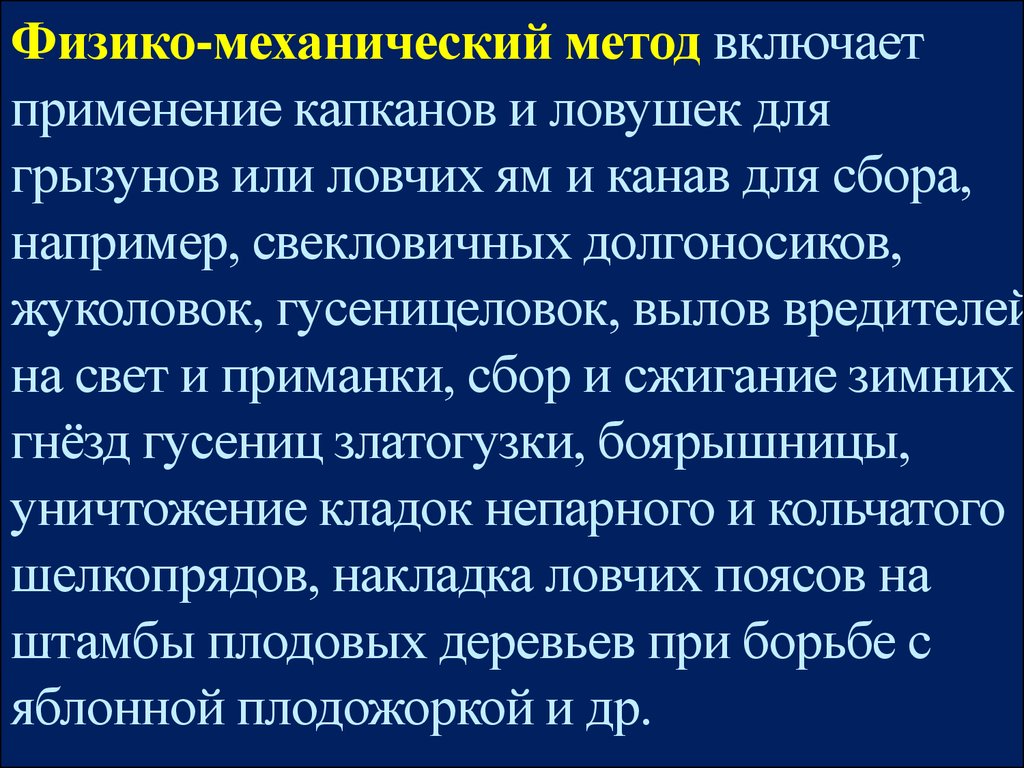 Физико-механический метод включает применение капканов и ловушек для грызунов или ловчих ям и канав для сбора, например, свекловичных долгоносиков, жуколовок, гусеницеловок, вылов вредителей на свет и приманки, сбор и сжигание зимних гнёзд гусениц златогузки, боярышницы, уничтожение кладок непарного и кольчатого шелкопрядов, накладка ловчих поясов на штамбы плодовых деревьев при борьбе с яблонной плодожоркой и др.